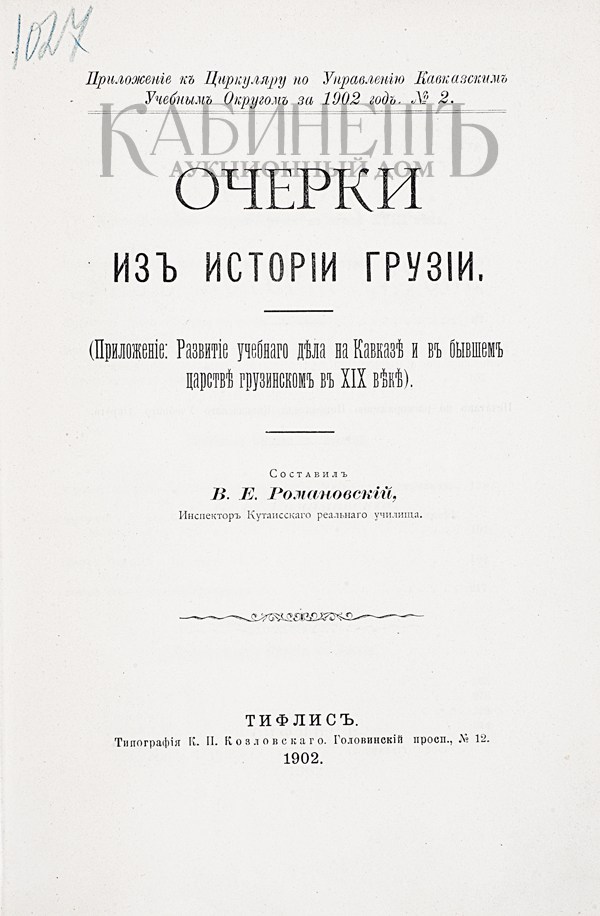 1027

Приложеніе къ Циркуляру по Управленію Кавказскимъ Учебнымъ Округомъ за 1902 годъ. № 2.

КАБИНЕТЪ
АУКЦИОННЫЙ ДОМ

ОЧЕРКИ

ИЗЪ ИСТОРІИ ГРУЗІИ.

(Приложеніе: Развитіе учебнаго дѣла на Кавказѣ и въ бывшемъ царствѣ грузинскомъ въ XIX вѣкѣ).

Составилъ
В. Е. Романовскій,
Инспекторъ Кутаисскаго реальнаго училища.

ТИФЛИСЪ.
Типографія К. П. Козловскаго. Головинскій просп., № 12.
1902.